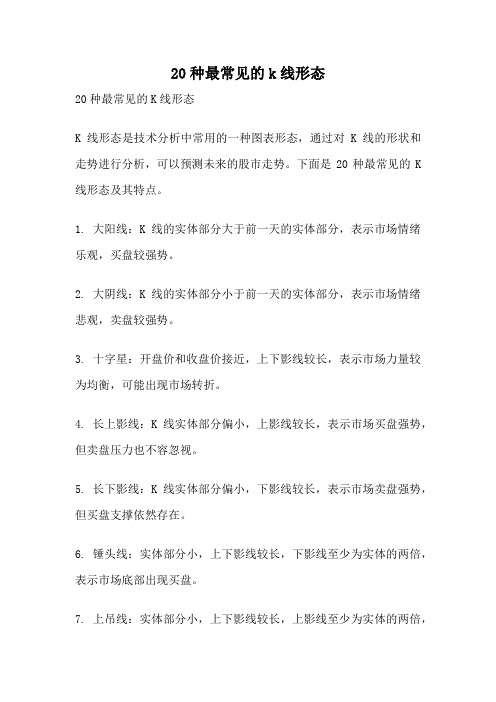 20种最常见的k线形态

20种最常见的K线形态

K 线形态是技术分析中常用的一种图表形态，通过对 K 线的形状和走势进行分析，可以预测未来的股市走势。下面是 20 种最常见的 K 线形态及其特点。

1. 大阳线：K 线的实体部分大于前一天的实体部分，表示市场情绪乐观，买盘较强势。

2. 大阴线：K 线的实体部分小于前一天的实体部分，表示市场情绪悲观，卖盘较强势。

3. 十字星：开盘价和收盘价接近，上下影线较长，表示市场力量较为均衡，可能出现市场转折。

4. 长上影线：K 线实体部分偏小，上影线较长，表示市场买盘强势，但卖盘压力也不容忽视。

5. 长下影线：K 线实体部分偏小，下影线较长，表示市场卖盘强势，但买盘支撑依然存在。

6. 锤头线：实体部分小，上下影线较长，下影线至少为实体的两倍，表示市场底部出现买盘。

7. 上吊线：实体部分小，上下影线较长，上影线至少为实体的两倍，